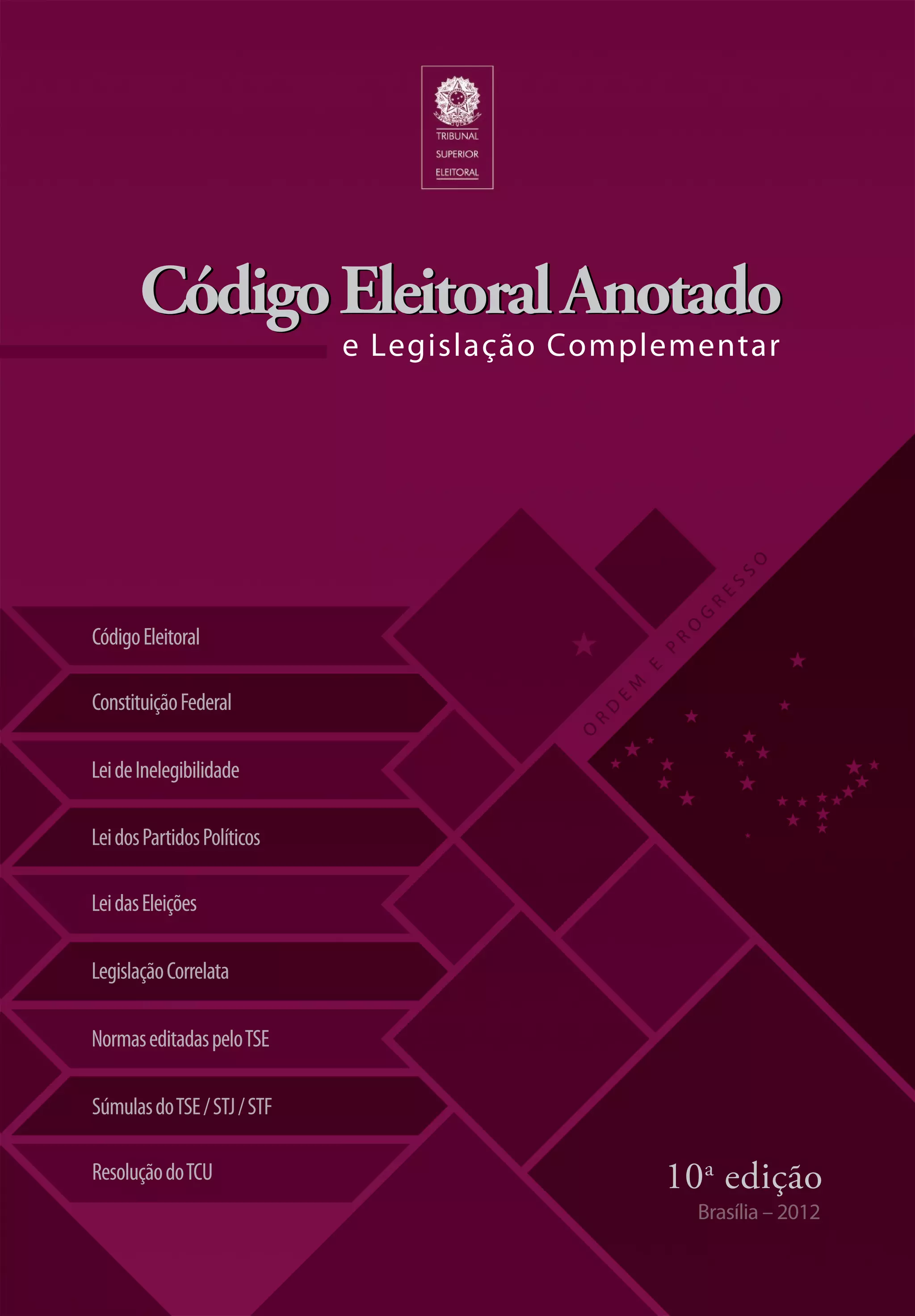 TRIBUNAL
SUPERIOR
ELEITORAL

Código Eleitoral Anotado
e Legislação Complementar

ORDEM E PROGRESSO

Código Eleitoral

Constituição Federal

Lei de Inelegibilidade

Lei dos Partidos Políticos

Lei das Eleições

Legislação Correlata

Normas editadas pelo TSE

Súmulas do TSE / STJ / STF

Resolução do TCU

10ª edição
Brasília – 2012